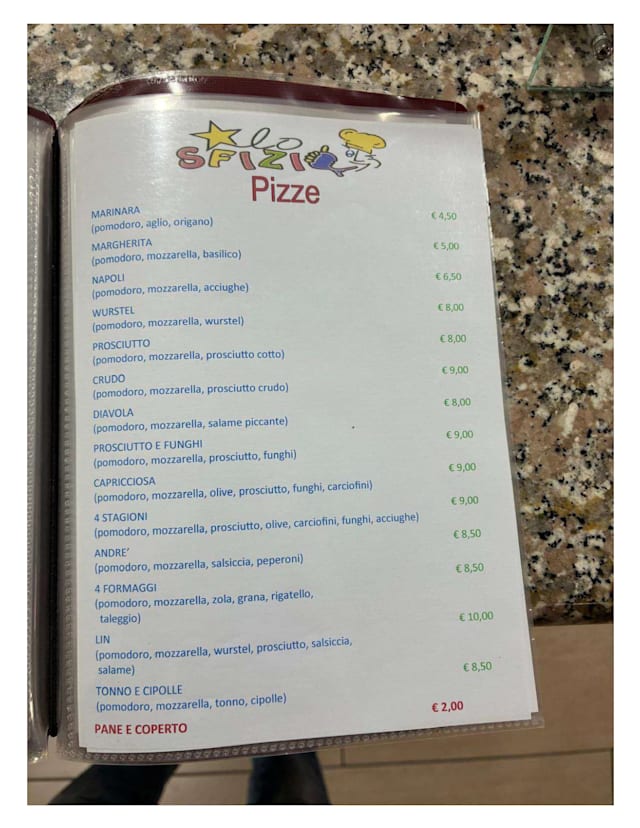 lo SFIZIO

Pizze

MARINARA
(pomodoro, aglio, origano)
€ 4,50

MARGHERITA
(pomodoro, mozzarella, basilico)
€ 5,00

NAPOLI
(pomodoro, mozzarella, acciughe)
€ 6,50

WURSTEL
(pomodoro, mozzarella, wurstel)
€ 8,00

PROSCIUTTO
(pomodoro, mozzarella, prosciutto cotto)
€ 8,00

CRUDO
(pomodoro, mozzarella, prosciutto crudo)
€ 9,00

DIAVOLA
(pomodoro, mozzarella, salame piccante)
€ 8,00

PROSCIUTTO E FUNGHI
(pomodoro, mozzarella, prosciutto, funghi)
€ 9,00

CAPRICCIOSA
(pomodoro, mozzarella, olive, prosciutto, funghi, carciofini)
€ 9,00

4 STAGIONI
(pomodoro, mozzarella, prosciutto, olive, carciofini, funghi, acciughe)
€ 9,00

ANDRE'
(pomodoro, mozzarella, salsiccia, peperoni)
€ 8,50

4 FORMAGGI
(pomodoro, mozzarella, zola, grana, rigatello, taleggio)
€ 8,50

LIN
(pomodoro, mozzarella, wurstel, prosciutto, salsiccia, salame)
€ 10,00

TONNO E CIPOLLE
(pomodoro, mozzarella, tonno, cipolle)
€ 8,50

PANE E COPERTO
€ 2,00